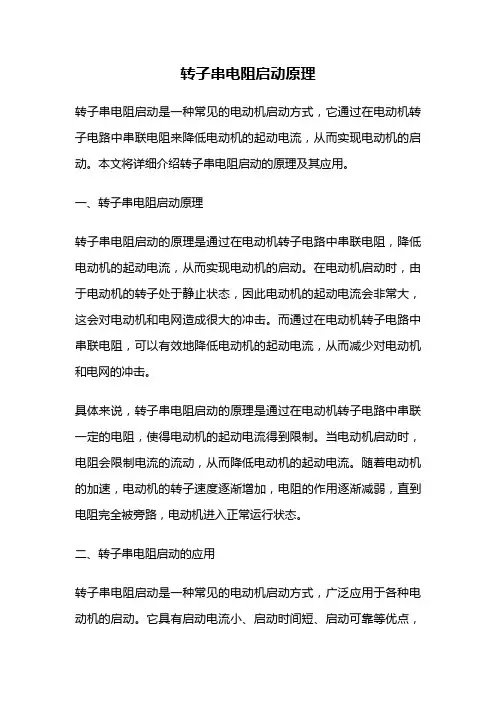 转子串电阻启动原理

转子串电阻启动是一种常见的电动机启动方式，它通过在电动机转子电路中串联电阻来降低电动机的起动电流，从而实现电动机的启动。本文将详细介绍转子串电阻启动的原理及其应用。

一、转子串电阻启动原理

转子串电阻启动的原理是通过在电动机转子电路中串联电阻，降低电动机的起动电流，从而实现电动机的启动。在电动机启动时，由于电动机的转子处于静止状态，因此电动机的起动电流会非常大，这会对电动机和电网造成很大的冲击。而通过在电动机转子电路中串联电阻，可以有效地降低电动机的起动电流，从而减少对电动机和电网的冲击。

具体来说，转子串电阻启动的原理是通过在电动机转子电路中串联一定的电阻，使得电动机的起动电流得到限制。当电动机启动时，电阻会限制电流的流动，从而降低电动机的起动电流。随着电动机的加速，电动机的转子速度逐渐增加，电阻的作用逐渐减弱，直到电阻完全被旁路，电动机进入正常运行状态。

二、转子串电阻启动的应用

转子串电阻启动是一种常见的电动机启动方式，广泛应用于各种电动机的启动。它具有启动电流小、启动时间短、启动可靠等优点，